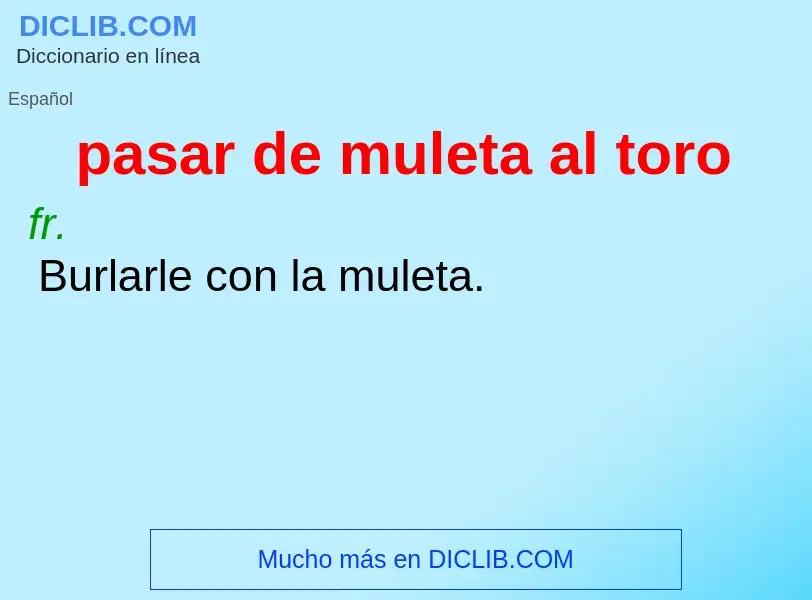 DICLIB.COM
Diccionario en línea

Español

pasar de muleta al toro

fr.

Burlarle con la muleta.

Mucho más en DICLIB.COM